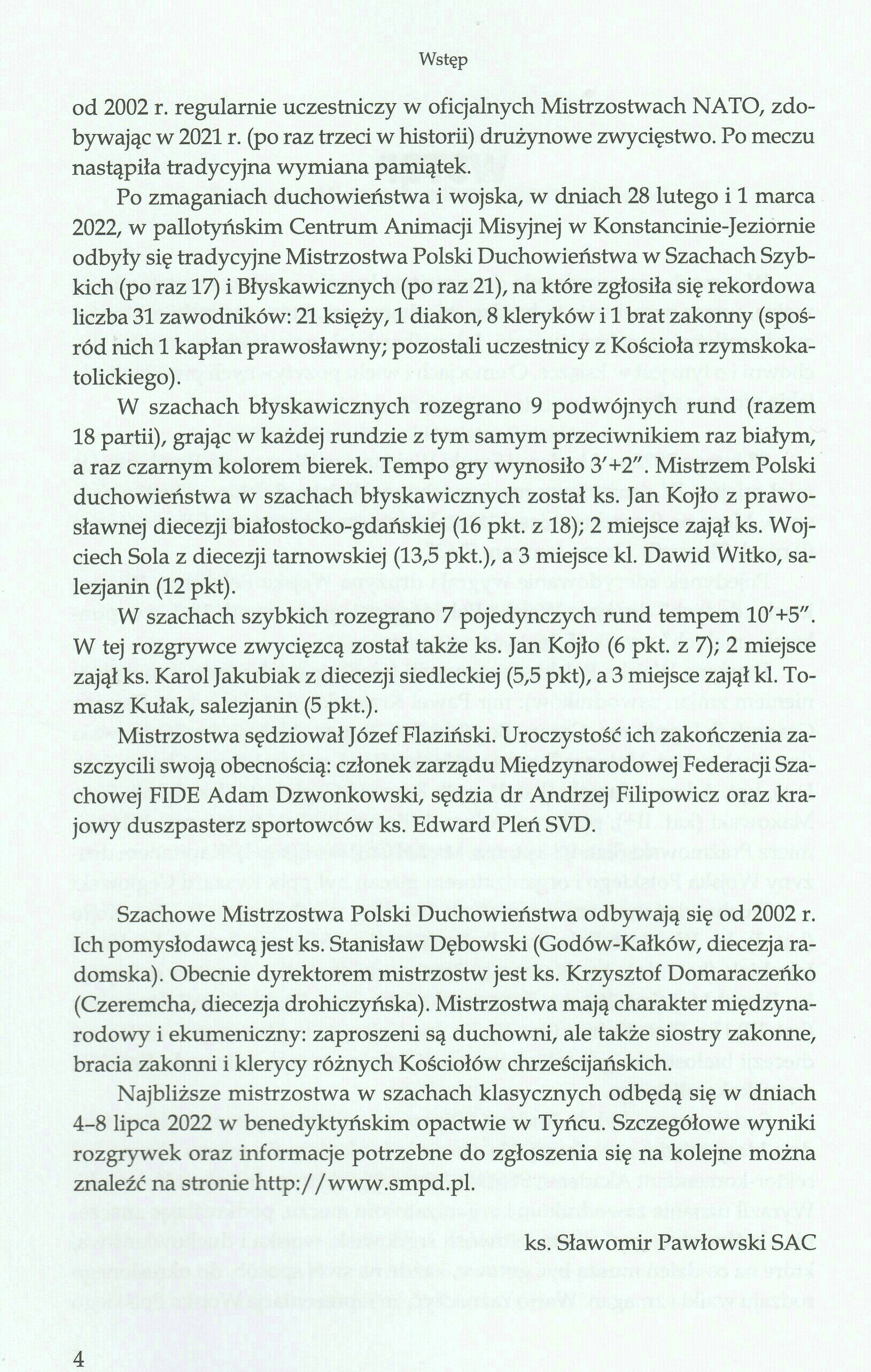 Wstęp

od 2002 r. regularnie uczestniczy w oficjalnych Mistrzostwach NATO, zdobywając w 2021 r. (po raz trzeci w historii) drużynowe zwycięstwo. Po meczu nastąpiła tradycyjna wymiana pamiątek.

Po zmaganiach duchowieństwa i wojska, w dniach 28 lutego i 1 marca 2022, w pallotyńskim Centrum Animacji Misyjnej w Konstancinie-Jeziornie odbyły się tradycyjne Mistrzostwa Polski Duchowieństwa w Szachach Szybkich (po raz 17) i Błyskawicznych (po raz 21), na które zgłosiła się rekordowa liczba 31 zawodników: 21 księży, 1 diakon, 8 kleryków i 1 brat zakonny (spośród nich 1 kapłan prawosławny; pozostali uczestnicy z Kościoła rzymskokatolickiego).

W szachach błyskawicznych rozegrano 9 podwójnych rund (razem 18 partii), grając w każdej rundzie z tym samym przeciwnikiem raz białym, a raz czarnym kolorem bierek. Tempo gry wynosiło 3′+2″. Mistrzem Polski duchowieństwa w szachach błyskawicznych został ks. Jan Kojło z prawosławnej diecezji białostocko-gdańskiej (16 pkt. z 18); 2 miejsce zajął ks. Wojciech Sola z diecezji tarnowskiej (13,5 pkt.), a 3 miejsce kl. Dawid Witko, salezjanin (12 pkt).

W szachach szybkich rozegrano 7 pojedynczych rund tempem 10′+5″. W tej rozgrywce zwycięzcą został także ks. Jan Kojło (6 pkt. z 7); 2 miejsce zajął ks. Karol Jakubiak z diecezji siedleckiej (5,5 pkt), a 3 miejsce zajął kl. Tomasz Kułak, salezjanin (5 pkt.).

Mistrzostwa sędziował Józef Flaziński. Uroczystość ich zakończenia zaszczycili swoją obecnością: członek zarządu Międzynarodowej Federacji Szachowej FIDE Adam Dzwonkowski, sędzia dr Andrzej Filipowicz oraz krajowy duszpasterz sportowców ks. Edward Pleń SVD.

Szachowe Mistrzostwa Polski Duchowieństwa odbywają się od 2002 r. Ich pomysłodawcą jest ks. Stanisław Dębowski (Godów-Kałków, diecezja radomska). Obecnie dyrektorem mistrzostw jest ks. Krzysztof Domaraczeńko (Czeremcha, diecezja drohiczyńska). Mistrzostwa mają charakter międzynarodowy i ekumeniczny: zaproszeni są duchowni, ale także siostry zakonne, bracia zakonni i klerycy różnych Kościołów chrześcijańskich.

Najbliższe mistrzostwa w szachach klasycznych odbędą się w dniach 4–8 lipca 2022 w benedyktyńskim opactwie w Tyńcu. Szczegółowe wyniki rozgrywek oraz informacje potrzebne do zgłoszenia się na kolejne można znaleźć na stronie http://www.smpd.pl.

ks. Sławomir Pawłowski SAC

4